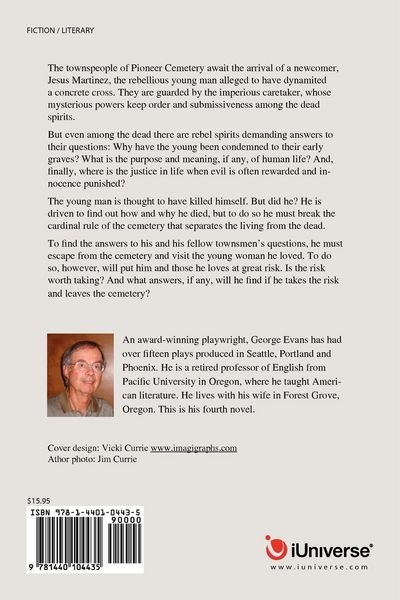 FICTION / LITERARY

The townspeople of Pioneer Cemetery await the arrival of a newcomer, Jesus Martinez, the rebellious young man alleged to have dynamited a concrete cross. They are guarded by the imperious caretaker, whose mysterious powers keep order and submissiveness among the dead spirits.

But even among the dead there are rebel spirits demanding answers to their questions: Why have the young been condemned to their early graves? What is the purpose and meaning, if any, of human life? And, finally, where is the justice in life when evil is often rewarded and innocence punished?

The young man is thought to have killed himself. But did he? He is driven to find out how and why he died, but to do so he must break the cardinal rule of the cemetery that separates the living from the dead.

To find the answers to his and his fellow townsmen's questions, he must escape from the cemetery and visit the young woman he loved. To do so, however, will put him and those he loves at great risk. Is the risk worth taking? And what answers, if any, will he find if he takes the risk and leaves the cemetery?

An award-winning playwright, George Evans has had over fifteen plays produced in Seattle, Portland and Phoenix. He is a retired professor of English from Pacific University in Oregon, where he taught American literature. He lives with his wife in Forest Grove, Oregon. This is his fourth novel.

Cover design: Vicki Currie www.imagigraphs.com
Athor photo: Jim Currie

$15.95
ISBN 978-1-4401-0443-5
90000
9 781440 104435

iUniverse®
www.iuniverse.com